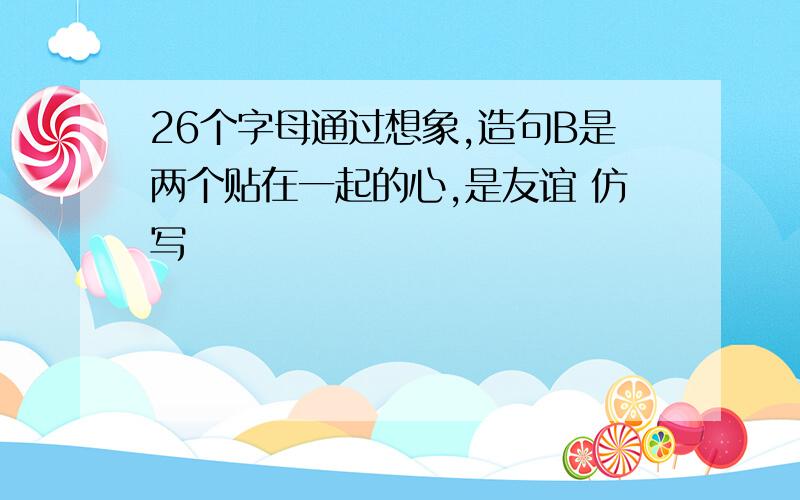 26个字母通过想象,造句B是两个贴在一起的心,是友谊 仿写